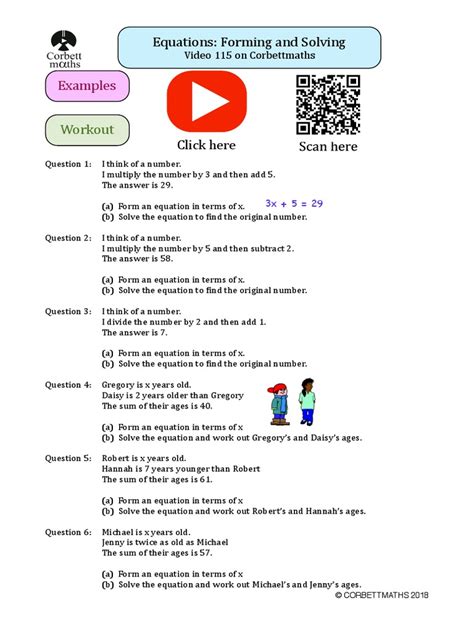 Corbett maths

Equations: Forming and Solving
Video 115 on Corbettmaths

Examples

Workout

Click here

Scan here

Question 1: I think of a number.
I multiply the number by 3 and then add 5.
The answer is 29.

(a) Form an equation in terms of x. $3x + 5 = 29$
(b) Solve the equation to find the original number.

Question 2: I think of a number.
I multiply the number by 5 and then subtract 2.
The answer is 58.

(a) Form an equation in terms of x.
(b) Solve the equation to find the original number.

Question 3: I think of a number.
I divide the number by 2 and then add 1.
The answer is 7.

(a) Form an equation in terms of x.
(b) Solve the equation to find the original number.

Question 4: Gregory is x years old.
Daisy is 2 years older than Gregory
The sum of their ages is 40.

(a) Form an equation in terms of x
(b) Solve the equation and work out Gregory's and Daisy's ages.

Question 5: Robert is x years old.
Hannah is 7 years younger than Robert
The sum of their ages is 61.

(a) Form an equation in terms of x
(b) Solve the equation and work out Robert's and Hannah's ages.

Question 6: Michael is x years old.
Jenny is twice as old as Michael
The sum of their ages is 57.

(a) Form an equation in terms of x
(b) Solve the equation and work out Michael's and Jenny's ages.

© CORBETTMATHS 2018